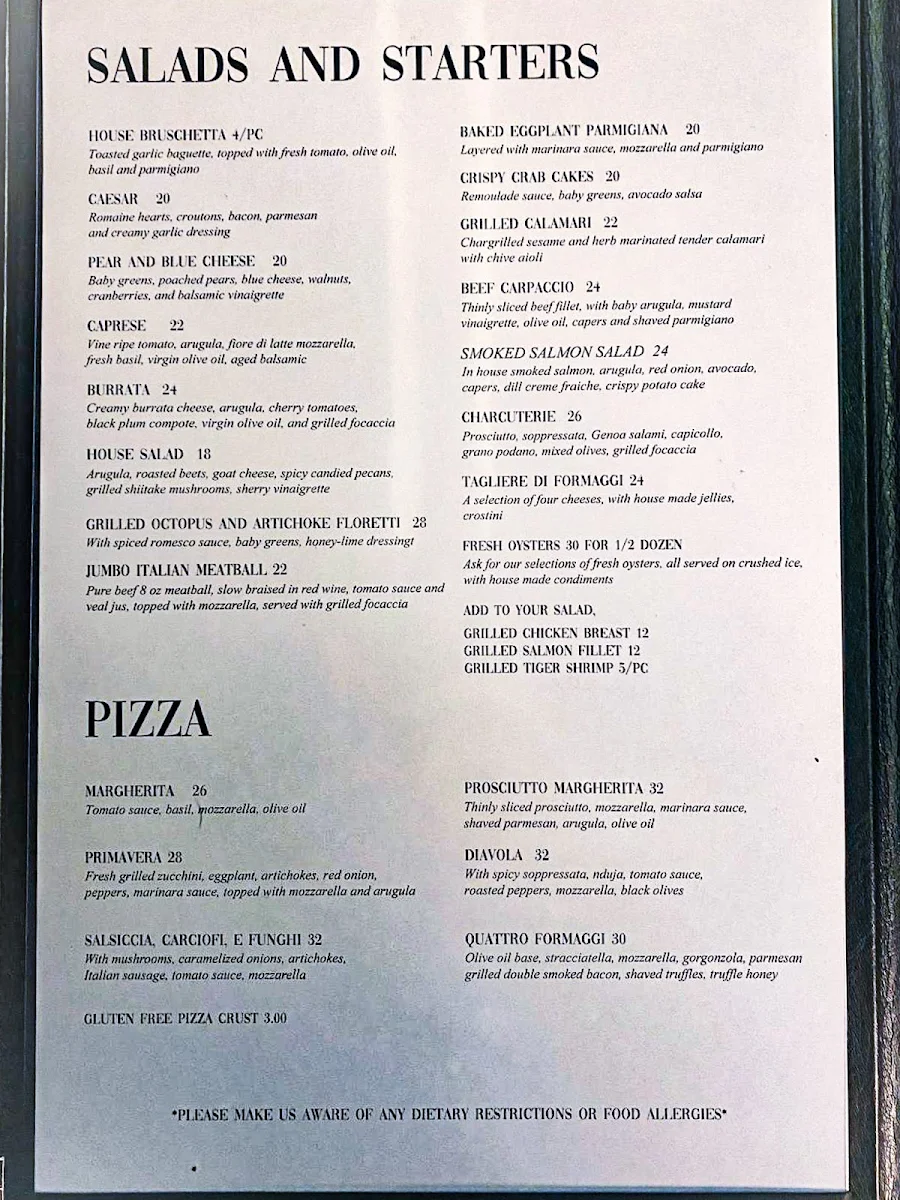 SALADS AND STARTERS

HOUSE BRUSCHETTA 4/PC
Toasted garlic baguette, topped with fresh tomato, olive oil, basil and parmigiano

CAESAR 20
Romaine hearts, croutons, bacon, parmesan and creamy garlic dressing

PEAR AND BLUE CHEESE 20
Baby greens, poached pears, blue cheese, walnuts, cranberries, and balsamic vinaigrette

CAPRESE 22
Vine ripe tomato, arugula, fiore di latte mozzarella, fresh basil, virgin olive oil, aged balsamic

BURRATA 24
Creamy burrata cheese, arugula, cherry tomatoes, black plum compote, virgin olive oil, and grilled focaccia

HOUSE SALAD 18
Arugula, roasted beets, goat cheese, spicy candied pecans, grilled shiitake mushrooms, sherry vinaigrette

GRILLED OCTOPUS AND ARTICHOKE FLORETTI 28
With spiced romesco sauce, baby greens, honey-lime dressingt

JUMBO ITALIAN MEATBALL 22
Pure beef 8 oz meatball, slow braised in red wine, tomato sauce and veal jus, topped with mozzarella, served with grilled focaccia

BAKED EGGPLANT PARMIGIANA 20
Layered with marinara sauce, mozzarella and parmigiano

CRISPY CRAB CAKES 20
Remoulade sauce, baby greens, avocado salsa

GRILLED CALAMARI 22
Chargrilled sesame and herb marinated tender calamari with chive aioli

BEEF CARPACCIO 24
Thinly sliced beef fillet, with baby arugula, mustard vinaigrette, olive oil, capers and shaved parmigiano

SMOKED SALMON SALAD 24
In house smoked salmon, arugula, red onion, avocado, capers, dill creme fraiche, crispy potato cake

CHARCUTERIE 26
Prosciutto, soppressata, Genoa salami, capicollo, grano podano, mixed olives, grilled focaccia

TAGLIERE DI FORMAGGI 24
A selection of four cheeses, with house made jellies, crostini

FRESH OYSTERS 30 FOR 1/2 DOZEN
Ask for our selections of fresh oysters, all served on crushed ice, with house made condiments

ADD TO YOUR SALAD,
GRILLED CHICKEN BREAST 12
GRILLED SALMON FILLET 12
GRILLED TIGER SHRIMP 5/PC

PIZZA

MARGHERITA 26
Tomato sauce, basil, mozzarella, olive oil

PRIMAVERA 28
Fresh grilled zucchini, eggplant, artichokes, red onion, peppers, marinara sauce, topped with mozzarella and arugula

SALSICCIA, CARCIOFI, E FUNGHI 32
With mushrooms, caramelized onions, artichokes, Italian sausage, tomato sauce, mozzarella

GLUTEN FREE PIZZA CRUST 3.00

PROSCIUTTO MARGHERITA 32
Thinly sliced prosciutto, mozzarella, marinara sauce, shaved parmesan, arugula, olive oil

DIAVOLA 32
With spicy soppressata, nduja, tomato sauce, roasted peppers, mozzarella, black olives

QUATTRO FORMAGGI 30
Olive oil base, stracciatella, mozzarella, gorgonzola, parmesan grilled double smoked bacon, shaved truffles, truffle honey

*PLEASE MAKE US AWARE OF ANY DIETARY RESTRICTIONS OR FOOD ALLERGIES*